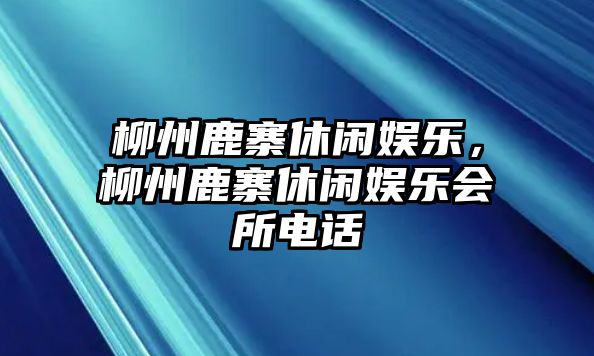 柳州鹿寨休闲娱乐，柳州鹿寨休闲娱乐会所电话